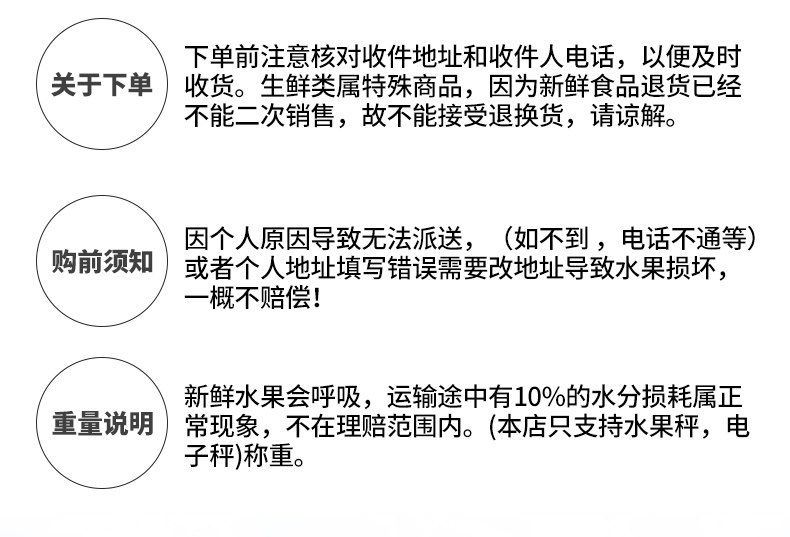 关于下单

下单前注意核对收件地址和收件人电话，以便及时收货。生鲜类属特殊商品，因为新鲜食品退货已经不能二次销售，故不能接受退换货，请谅解。

购前须知

因个人原因导致无法派送，（如不到，电话不通等）或者个人地址填写错误需要改地址导致水果损坏，一概不赔偿！

重量说明

新鲜水果会呼吸，运输途中有10%的水分损耗属正常现象，不在理赔范围内。(本店只支持水果秤，电子秤)称重。